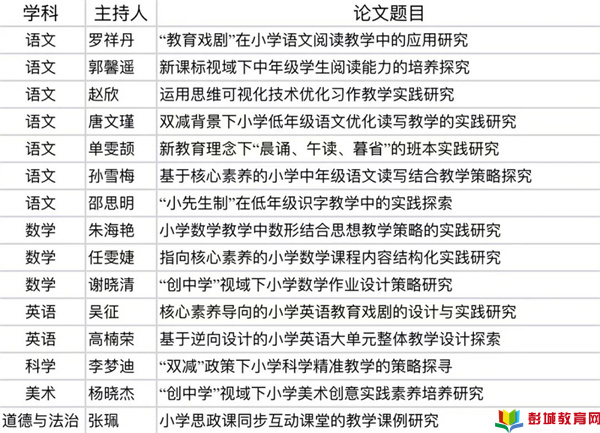 | 学科 | 主持人 | 论文题目 |
|---|---|---|
| 语文 | 罗祥丹 | “教育戏剧”在小学语文阅读教学中的应用研究 |
| 语文 | 郭馨遥 | 新课标视域下中年级学生阅读能力的培养探究 |
| 语文 | 赵欣 | 运用思维可视化技术优化习作教学实践研究 |
| 语文 | 唐文瑾 | 双减背景下小学低年级语文优化读写教学的实践研究 |
| 语文 | 单雯颉 | 新教育理念下“晨诵、午读、暮省”的班本实践研究 |
| 语文 | 孙雪梅 | 基于核心素养的小学中年级语文读写结合教学策略探究 |
| 语文 | 邵思明 | “小先生制”在低年级识字教学中的实践探索 |
| 数学 | 朱海艳 | 小学数学教学中数形结合思想教学策略的实践研究 |
| 数学 | 任雯婕 | 指向核心素养的小学数学课程内容结构化实践研究 |
| 数学 | 谢晓清 | “创中学”视域下小学数学作业设计策略研究 |
| 英语 | 吴征 | 核心素养导向的小学英语教育戏剧的设计与实践研究 |
| 英语 | 高楠荣 | 基于逆向设计的小学英语大单元整体教学设计探索 |
| 科学 | 李梦迪 | “双减”政策下小学科学精准教学的策略探寻 |
| 美术 | 杨晓杰 | “创中学”视域下小学美术创意实践素养培养研究 |
| 道德与法治 | 张珮 | 小学思政课同步互动课堂的教学课例研究 |

彭城教育网